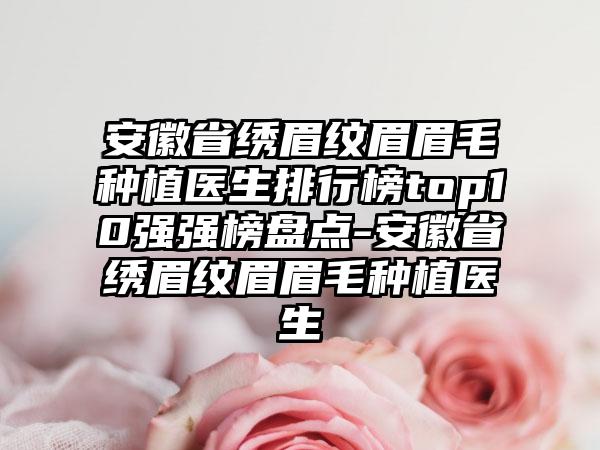 安徽省绣眉纹眉眉毛种植医生排行榜top10强强榜盘点-安徽省绣眉纹眉眉毛种植医生